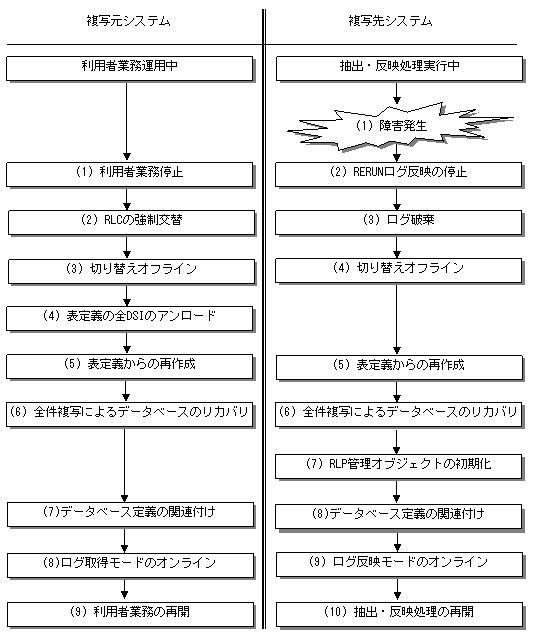 複写元システム

利用者業務運用中

(1) 利用者業務停止

(2) RLCの強制交替

(3) 切り替えオフライン

(4) 表定義の全DSIのアンロード

(5) 表定義からの再作成

(6) 全件複写によるデータベースのリカバリ

(7)データベース定義の関連付け

(8)ログ取得モードのオンライン

(9) 利用者業務の再開

複写先システム

抽出・反映処理実行中

(1) 障害発生

(2) RERUNログ反映の停止

(3) ログ破棄

(4) 切り替えオフライン

(5) 表定義からの再作成

(6) 全件複写によるデータベースのリカバリ

(7) RLP管理オブジェクトの初期化

(8)データベース定義の関連付け

(9) ログ反映モードのオンライン

(10) 抽出・反映処理の再開